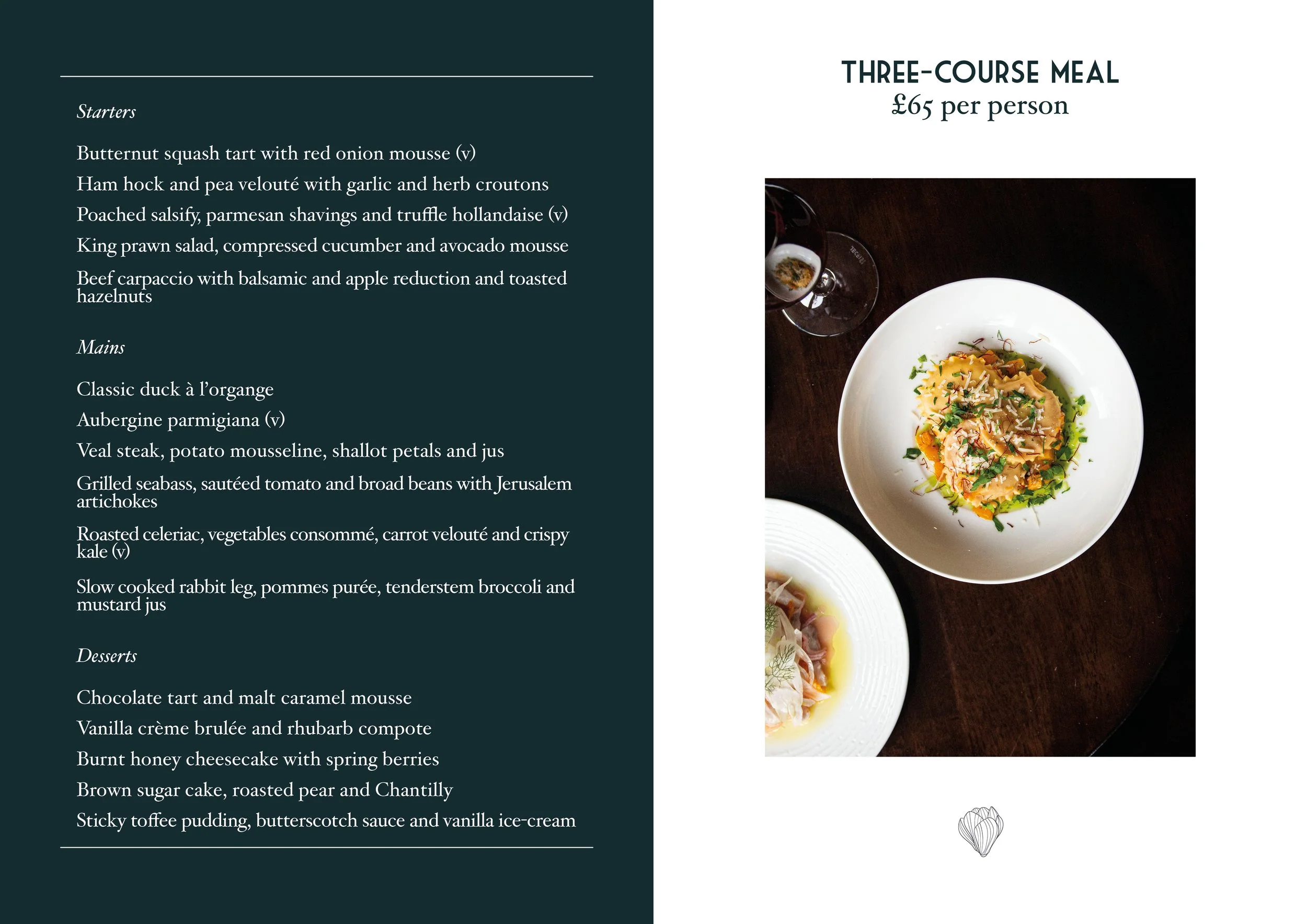 Starters

Butternut squash tart with red onion mousse (v)

Ham hock and pea velouté with garlic and herb croutons

Poached salsify, parmesan shavings and truffle hollandaise (v)

King prawn salad, compressed cucumber and avocado mousse

Beef carpaccio with balsamic and apple reduction and toasted hazelnuts

Mains

Classic duck à l'organge

Aubergine parmigiana (v)

Veal steak, potato mousseline, shallot petals and jus

Grilled seabass, sautéed tomato and broad beans with Jerusalem artichokes

Roasted celeriac, vegetables consommé, carrot velouté and crispy kale (v)

Slow cooked rabbit leg, pommes purée, tenderstem broccoli and mustard jus

Desserts

Chocolate tart and malt caramel mousse

Vanilla crème brulée and rhubarb compote

Burnt honey cheesecake with spring berries

Brown sugar cake, roasted pear and Chantilly

Sticky toffee pudding, butterscotch sauce and vanilla ice-cream

THREE-COURSE MEAL
£65 per person